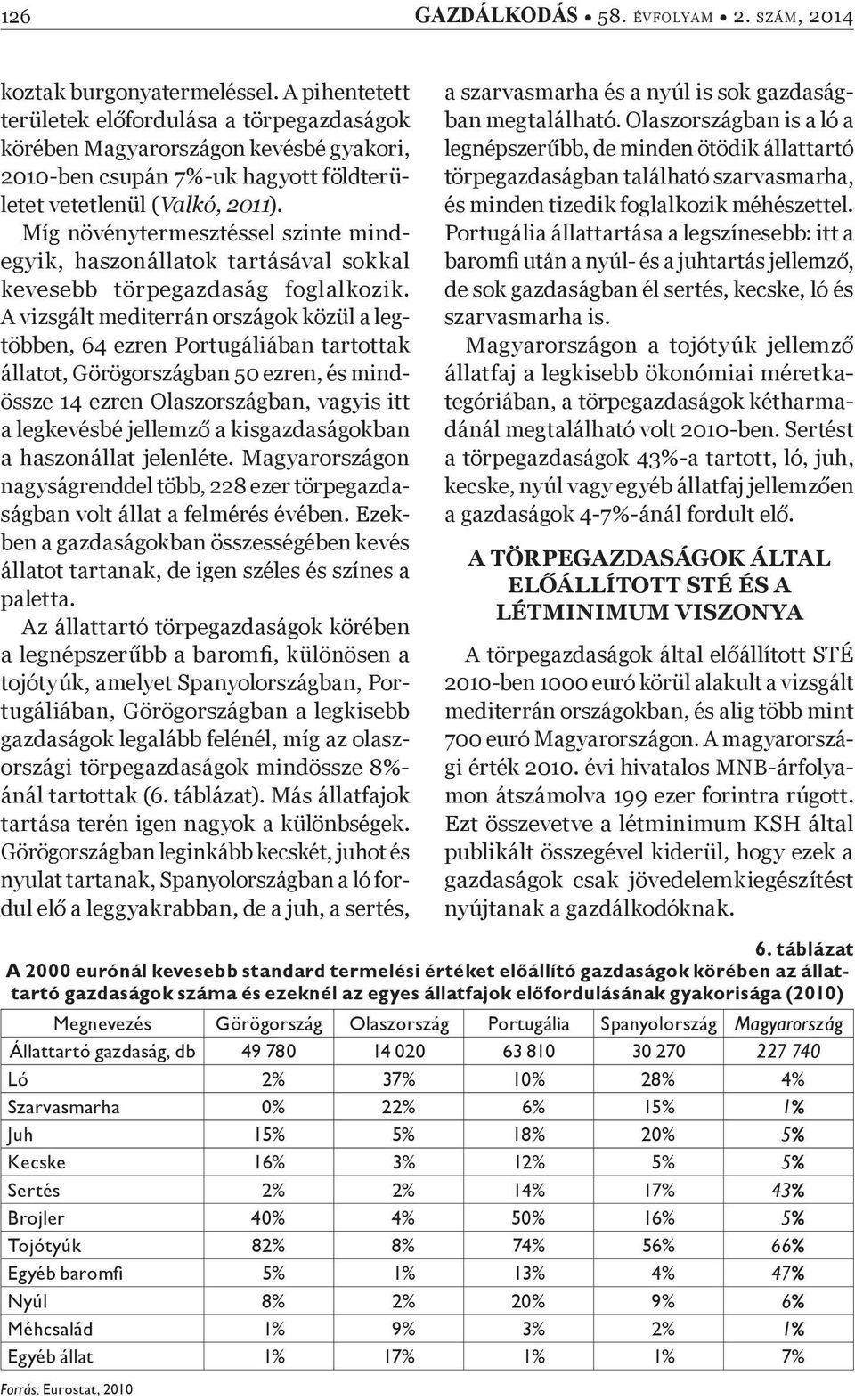 126 GAZDÁLKODÁS • 58. ÉVFOLYAM • 2. SZÁM, 2014

koztak burgonyatermeléssel. A pihentetett területek előfordulása a törpegazdaságok körében Magyarországon kevésbé gyakori, 2010-ben csupán 7%-uk hagyott földterületet vetetlenül (Valkó, 2011).

Míg növénytermesztéssel szinte mindegyik, haszonállatok tartásával sokkal kevesebb törpegazdaság foglalkozik. A vizsgált mediterrán országok közül a legtöbben, 64 ezren Portugáliában tartottak állatot, Görögországban 50 ezren, és mindössze 14 ezren Olaszországban, vagyis itt a legkevésbé jellemző a kisgazdaságokban a haszonállat jelenléte. Magyarországon nagyságrenddel több, 228 ezer törpegazdaságban volt állat a felmérés évében. Ezekben a gazdaságokban összességében kevés állatot tartanak, de igen széles és színes a paletta.

Az állattartó törpegazdaságok körében a legnépszerűbb a baromfi, különösen a tojótyúk, amelyet Spanyolországban, Portugáliában, Görögországban a legkisebb gazdaságok legalább felénél, míg az olaszországi törpegazdaságok mindössze 8%-ánál tartottak (6. táblázat). Más állatfajok tartása terén igen nagyok a különbségek. Görögországban leginkább kecskét, juhot és nyulat tartanak, Spanyolországban a ló fordul elő a leggyakrabban, de a juh, a sertés, a szarvasmarha és a nyúl is sok gazdaságban megtalálható. Olaszországban is a ló a legnépszerűbb, de minden ötödik állattartó törpegazdaságban található szarvasmarha, és minden tizedik foglalkozik méhészettel. Portugália állattartása a legszínesebb: itt a baromfi után a nyúl- és a juhtartás jellemző, de sok gazdaságban él sertés, kecske, ló és szarvasmarha is.

Magyarországon a tojótyúk jellemző állatfaj a legkisebb ökonómiai méretkategóriában, a törpegazdaságok kétharmadánál megtalálható volt 2010-ben. Sertést a törpegazdaságok 43%-a tartott, ló, juh, kecske, nyúl vagy egyéb állatfaj jellemzően a gazdaságok 4-7%-ánál fordult elő.

A TÖRPEGAZDASÁGOK ÁLTAL ELŐÁLLÍTOTT STÉ ÉS A LÉTMINIMUM VISZONYA

A törpegazdaságok által előállított STÉ 2010-ben 1000 euró körül alakult a vizsgált mediterrán országokban, és alig több mint 700 euró Magyarországon. A magyarországi érték 2010. évi hivatalos MNB-árfolyamon átszámolva 199 ezer forintra rúgott. Ezt összevetve a létminimum KSH által publikált összegével kiderül, hogy ezek a gazdaságok csak jövedelemkiegészítést nyújtanak a gazdálkodóknak.

6. táblázat
A 2000 eurónál kevesebb standard termelési értéket előállító gazdaságok körében az állattartó gazdaságok száma és ezeknél az egyes állatfajok előfordulásának gyakorisága (2010)

| Megnevezés | Görögország | Olaszország | Portugália | Spanyolország | Magyarország |
|---|---|---|---|---|---|
| Állattartó gazdaság, db | 49 780 | 14 020 | 63 810 | 30 270 | 227 740 |
| Ló | 2% | 37% | 10% | 28% | 4% |
| Szarvasmarha | 0% | 22% | 6% | 15% | 1% |
| Juh | 15% | 5% | 18% | 20% | 5% |
| Kecske | 16% | 3% | 12% | 5% | 5% |
| Sertés | 2% | 2% | 14% | 17% | 43% |
| Brojler | 40% | 4% | 50% | 16% | 5% |
| Tojótyúk | 82% | 8% | 74% | 56% | 66% |
| Egyéb baromfi | 5% | 1% | 13% | 4% | 47% |
| Nyúl | 8% | 2% | 20% | 9% | 6% |
| Méhcsalád | 1% | 9% | 3% | 2% | 1% |
| Egyéb állat | 1% | 17% | 1% | 1% | 7% |

Forrás: Eurostat, 2010